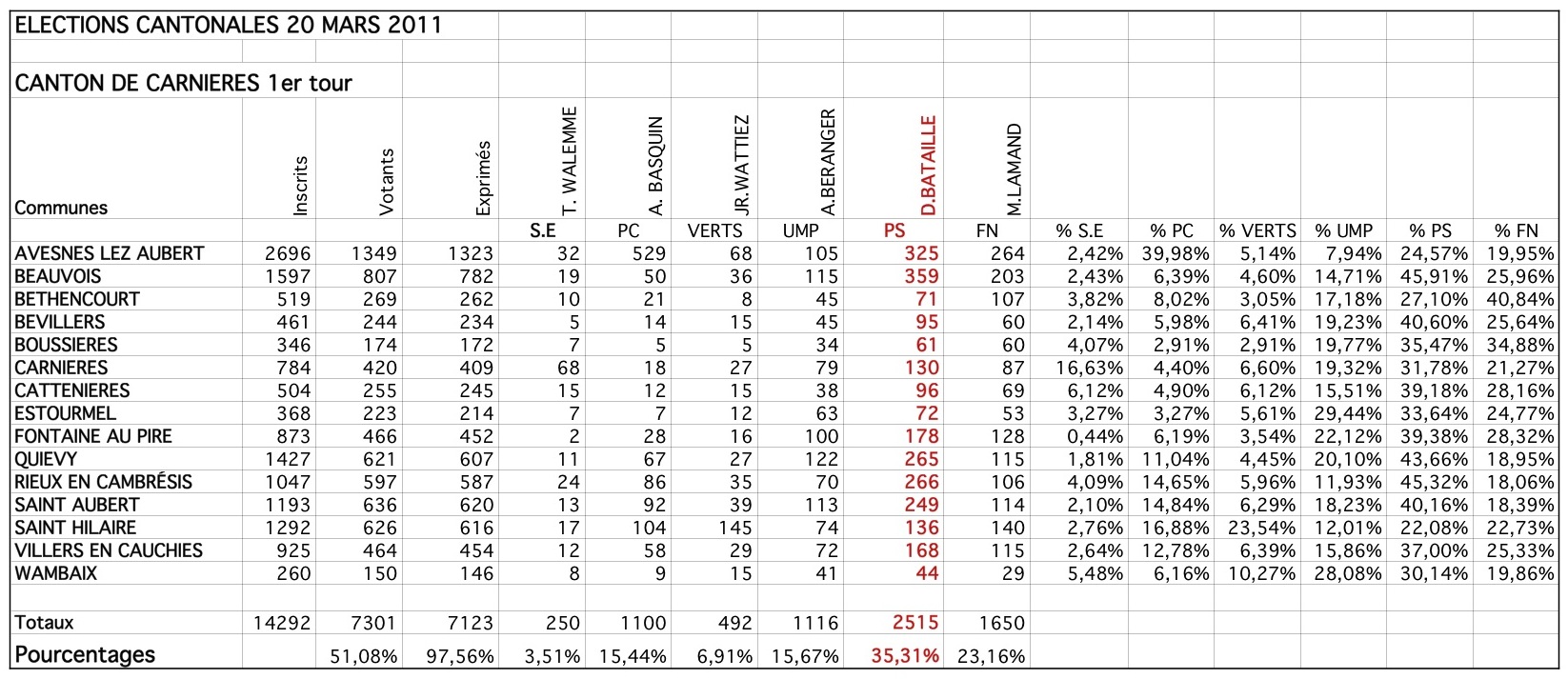 ELECTIONS CANTONALES 20 MARS 2011

CANTON DE CARNIERES 1er tour

| Communes | Inscrits | Votants | Exprimés | T. WALEMME | A. BASQUIN | JR.WATTIEZ | A.BERANGER | D.BATAILLE | M.LAMAND | | | | | | |
|---|---|---|---|---|---|---|---|---|---|---|---|---|---|---|---|
| | | | | S.E | PC | VERTS | UMP | PS | FN | % S.E | % PC | % VERTS | % UMP | % PS | % FN |
| AVESNES LEZ AUBERT | 2696 | 1349 | 1323 | 32 | 529 | 68 | 105 | 325 | 264 | 2,42% | 39,98% | 5,14% | 7,94% | 24,57% | 19,95% |
| BEAUVOIS | 1597 | 807 | 782 | 19 | 50 | 36 | 115 | 359 | 203 | 2,43% | 6,39% | 4,60% | 14,71% | 45,91% | 25,96% |
| BETHENCOURT | 519 | 269 | 262 | 10 | 21 | 8 | 45 | 71 | 107 | 3,82% | 8,02% | 3,05% | 17,18% | 27,10% | 40,84% |
| BEVILLERS | 461 | 244 | 234 | 5 | 14 | 15 | 45 | 95 | 60 | 2,14% | 5,98% | 6,41% | 19,23% | 40,60% | 25,64% |
| BOUSSIERES | 346 | 174 | 172 | 7 | 5 | 5 | 34 | 61 | 60 | 4,07% | 2,91% | 2,91% | 19,77% | 35,47% | 34,88% |
| CARNIERES | 784 | 420 | 409 | 68 | 18 | 27 | 79 | 130 | 87 | 16,63% | 4,40% | 6,60% | 19,32% | 31,78% | 21,27% |
| CATTENIERES | 504 | 255 | 245 | 15 | 12 | 15 | 38 | 96 | 69 | 6,12% | 4,90% | 6,12% | 15,51% | 39,18% | 28,16% |
| ESTOURMEL | 368 | 223 | 214 | 7 | 7 | 12 | 63 | 72 | 53 | 3,27% | 3,27% | 5,61% | 29,44% | 33,64% | 24,77% |
| FONTAINE AU PIRE | 873 | 466 | 452 | 2 | 28 | 16 | 100 | 178 | 128 | 0,44% | 6,19% | 3,54% | 22,12% | 39,38% | 28,32% |
| QUIEVY | 1427 | 621 | 607 | 11 | 67 | 27 | 122 | 265 | 115 | 1,81% | 11,04% | 4,45% | 20,10% | 43,66% | 18,95% |
| RIEUX EN CAMBRÉSIS | 1047 | 597 | 587 | 24 | 86 | 35 | 70 | 266 | 106 | 4,09% | 14,65% | 5,96% | 11,93% | 45,32% | 18,06% |
| SAINT AUBERT | 1193 | 636 | 620 | 13 | 92 | 39 | 113 | 249 | 114 | 2,10% | 14,84% | 6,29% | 18,23% | 40,16% | 18,39% |
| SAINT HILAIRE | 1292 | 626 | 616 | 17 | 104 | 145 | 74 | 136 | 140 | 2,76% | 16,88% | 23,54% | 12,01% | 22,08% | 22,73% |
| VILLERS EN CAUCHIES | 925 | 464 | 454 | 12 | 58 | 29 | 72 | 168 | 115 | 2,64% | 12,78% | 6,39% | 15,86% | 37,00% | 25,33% |
| WAMBAIX | 260 | 150 | 146 | 8 | 9 | 15 | 41 | 44 | 29 | 5,48% | 6,16% | 10,27% | 28,08% | 30,14% | 19,86% |
| | | | | | | | | | | | | | | | |
| Totaux | 14292 | 7301 | 7123 | 250 | 1100 | 492 | 1116 | 2515 | 1650 | | | | | | |
| Pourcentages | | 51,08% | 97,56% | 3,51% | 15,44% | 6,91% | 15,67% | 35,31% | 23,16% | | | | | | |